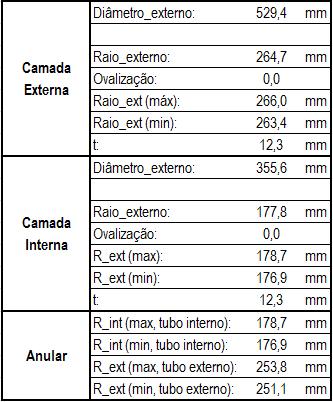 | | | | |
|---|---|---|---|
| Camada Externa | Diâmetro_externo: | 529,4 | mm |
| | | | |
| | Raio_externo: | 264,7 | mm |
| | Ovalização: | 0,0 | |
| | Raio_ext (máx): | 266,0 | mm |
| | Raio_ext (min): | 263,4 | mm |
| | t: | 12,3 | mm |
| Camada Interna | Diâmetro_externo: | 355,6 | mm |
| | | | |
| | Raio_externo: | 177,8 | mm |
| | Ovalização: | 0,0 | |
| | R_ext (max): | 178,7 | mm |
| | R_ext (min): | 176,9 | mm |
| | t: | 12,3 | mm |
| Anular | R_int (max, tubo interno): | 178,7 | mm |
| | R_int (min, tubo interno): | 176,9 | mm |
| | R_ext (max, tubo externo): | 253,8 | mm |
| | R_ext (min, tubo externo): | 251,1 | mm |